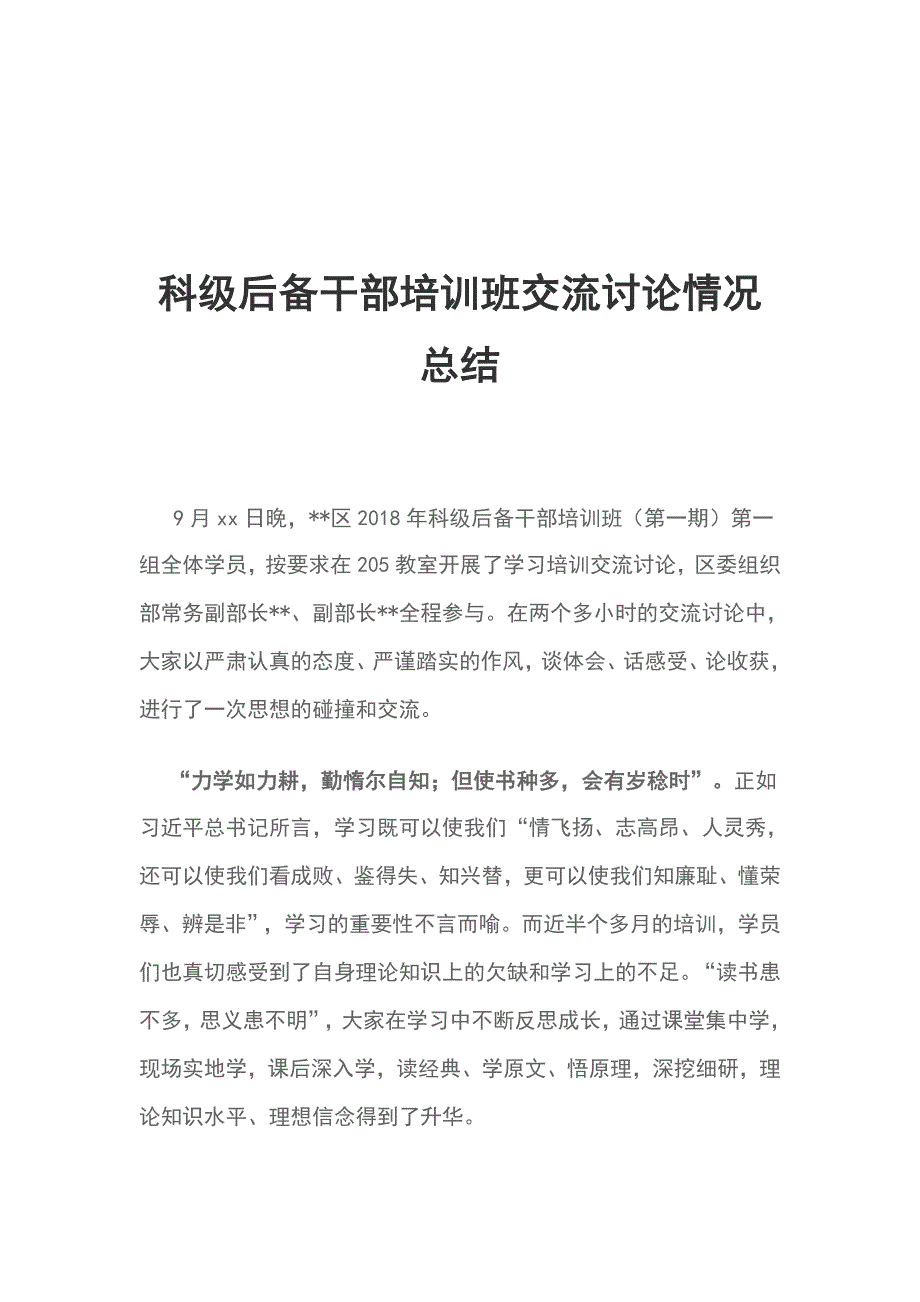 科级后备干部培训班交流讨论情况总结

9 月 xx 日晚，**区 2018 年科级后备干部培训班（第一期）第一组全体学员，按要求在 205 教室开展了学习培训交流讨论，区委组织部常务副部长**、副部长**全程参与。在两个多小时的交流讨论中，大家以严肃认真的态度、严谨踏实的作风，谈体会、话感受、论收获，进行了一次思想的碰撞和交流。

“力学如力耕，勤惰尔自知；但使书种多，会有岁稔时”。正如习近平总书记所言，学习既可以使我们“情飞扬、志高昂、人灵秀，还可以使我们看成败、鉴得失、知兴替，更可以使我们知廉耻、懂荣辱、辨是非”，学习的重要性不言而喻。而近半个多月的培训，学员们也真切感受到了自身理论知识上的欠缺和学习上的不足。“读书患不多，思义患不明”，大家在学习中不断反思成长，通过课堂集中学，现场实地学，课后深入学，读经典、学原文、悟原理，深挖细研，理论知识水平、理想信念得到了升华。